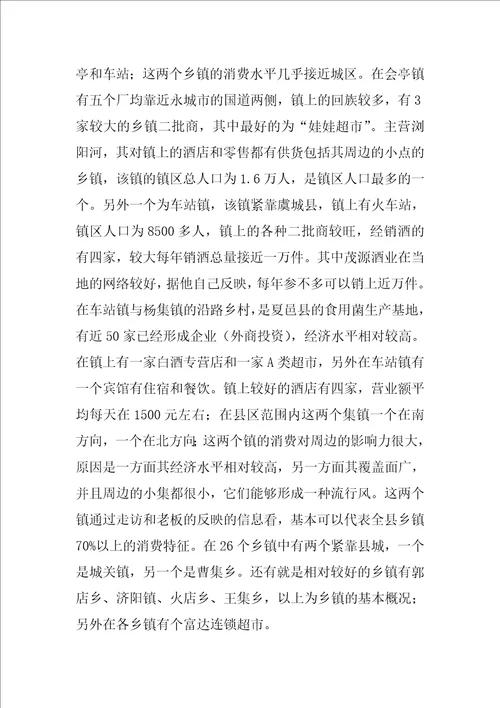 亭和车站；这两个乡镇的消费水平几乎接近城区。在会亭镇有五个厂均靠近永城市的国道两侧，镇上的回族较多，有3家较大的乡镇二批商，其中最好的为“娃娃超市”。主营浏阳河，其对镇上的酒店和零售都有供货包括其周边的小点的乡镇，该镇的镇区总人口为1.6万人，是镇区人口最多的一个。另外一个为车站镇，该镇紧靠虞城县，镇上有火车站，镇区人口为8500多人，镇上的各种二批商较旺，经销酒的有四家，较大每年销酒总量接近一万件。其中茂源酒业在当地的网络较好，据他自己反映，每年参不多可以销上近万件。在车站镇与杨集镇的沿路乡村，是夏邑县的食用菌生产基地，有近50家已经形成企业（外商投资），经济水平相对较高。在镇上有一家白酒专营店和一家A类超市，另外在车站镇有一个宾馆有住宿和餐饮。镇上较好的酒店有四家，营业额平均每天在1500元左右；在县区范围内这两个集镇一个在南方向，一个在北方向；这两个镇的消费对周边的影响力很大，原因是一方面其经济水平相对较高，另一方面其覆盖面广，并且周边的小集都很小，它们能够形成一种流行风。这两个镇通过走访和老板的反映的信息看，基本可以代表全县乡镇70%以上的消费特征。在26个乡镇中有两个紧靠县城，一个是城关镇，另一个是曹集乡。还有就是相对较好的乡镇有郭店乡、济阳镇、火店乡、王集乡，以上为乡镇的基本概况；另外在各乡镇有个富达连锁超市。